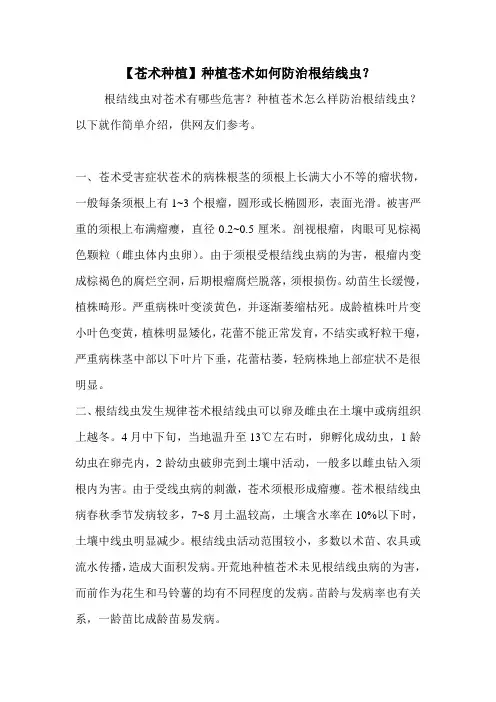 【苍术种植】种植苍术如何防治根结线虫？

根结线虫对苍术有哪些危害？种植苍术怎么样防治根结线虫？以下就作简单介绍，供网友们参考。

一、苍术受害症状苍术的病株根茎的须根上长满大小不等的瘤状物，一般每条须根上有 1~3 个根瘤，圆形或长椭圆形，表面光滑。被害严重的须根上布满瘤瘿，直径 0.2~0.5 厘米。剖视根瘤，肉眼可见棕褐色颗粒（雌虫体内虫卵）。由于须根受根结线虫病的为害，根瘤内变成棕褐色的腐烂空洞，后期根瘤腐烂脱落，须根损伤。幼苗生长缓慢，植株畸形。严重病株叶变淡黄色，并逐渐萎缩枯死。成龄植株叶片变小叶色变黄，植株明显矮化，花蕾不能正常发育，不结实或籽粒干瘪，严重病株茎中部以下叶片下垂，花蕾枯萎，轻病株地上部症状不是很明显。

二、根结线虫发生规律苍术根结线虫可以卵及雌虫在土壤中或病组织上越冬。4 月中下旬，当地温升至 13℃左右时，卵孵化成幼虫，1 龄幼虫在卵壳内，2 龄幼虫破卵壳到土壤中活动，一般多以雌虫钻入须根内为害。由于受线虫病的刺激，苍术须根形成瘤瘿。苍术根结线虫病春秋季节发病较多，7~8 月土温较高，土壤含水率在 10%以下时，土壤中线虫明显减少。根结线虫活动范围较小，多数以术苗、农具或流水传播，造成大面积发病。开荒地种植苍术未见根结线虫病的为害，而前作为花生和马铃薯的均有不同程度的发病。苗龄与发病率也有关系，一龄苗比成龄苗易发病。